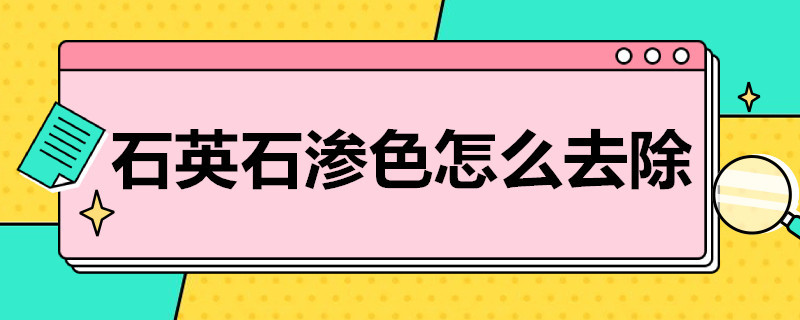 石英石渗色怎么去除